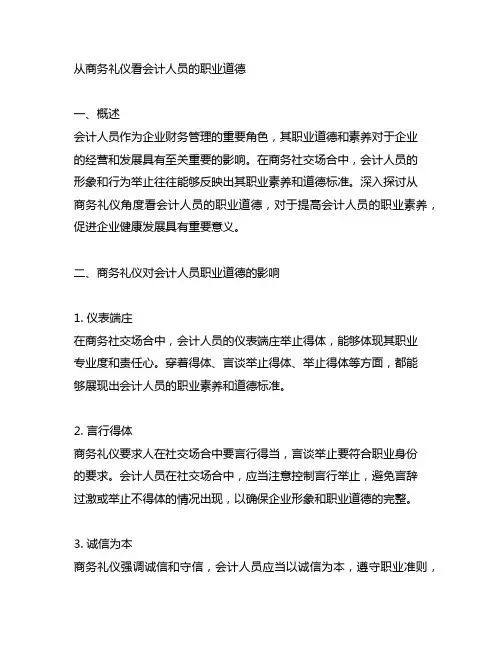 从商务礼仪看会计人员的职业道德

一、概述
会计人员作为企业财务管理的重要角色，其职业道德和素养对于企业的经营和发展具有至关重要的影响。在商务社交场合中，会计人员的形象和行为举止往往能够反映出其职业素养和道德标准。深入探讨从商务礼仪角度看会计人员的职业道德，对于提高会计人员的职业素养，促进企业健康发展具有重要意义。

二、商务礼仪对会计人员职业道德的影响

1. 仪表端庄
在商务社交场合中，会计人员的仪表端庄举止得体，能够体现其职业专业度和责任心。穿着得体、言谈举止得体、举止得体等方面，都能够展现出会计人员的职业素养和道德标准。

2. 言行得体
商务礼仪要求人在社交场合中要言行得当，言谈举止要符合职业身份的要求。会计人员在社交场合中，应当注意控制言行举止，避免言辞过激或举止不得体的情况出现，以确保企业形象和职业道德的完整。

3. 诚信为本
商务礼仪强调诚信和守信，会计人员应当以诚信为本，遵守职业准则，